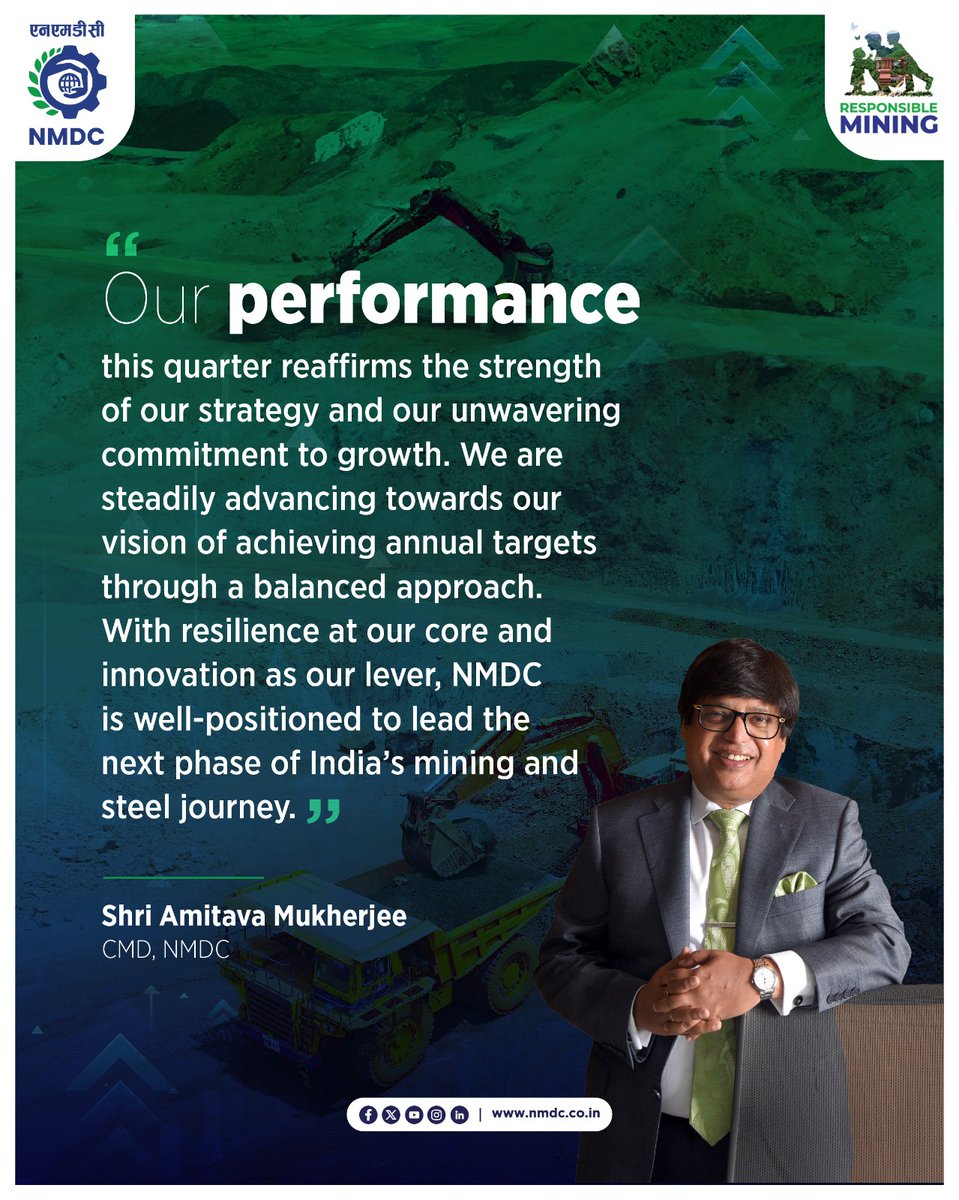 एनएमडीसी
NMDC

RESPONSIBLE
MINING

"
Our performance this quarter reaffirms the strength of our strategy and our unwavering commitment to growth. We are steadily advancing towards our vision of achieving annual targets through a balanced approach. With resilience at our core and innovation as our lever, NMDC is well-positioned to lead the next phase of India's mining and steel journey. "

Shri Amitava Mukherjee
CMD, NMDC

| www.nmdc.co.in